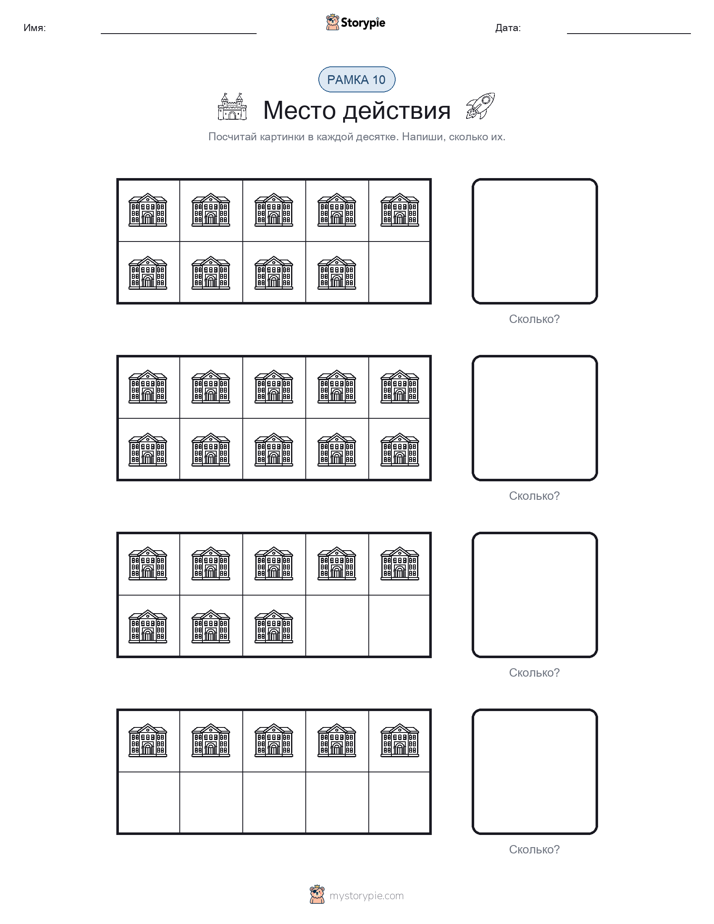 Имя: Storypie Дата:

РАМКА 10

Место действия

Посчитай картинки в каждой десятке. Напиши, сколько их.

Сколько?

Сколько?

Сколько?

Сколько?

mystorypie.com